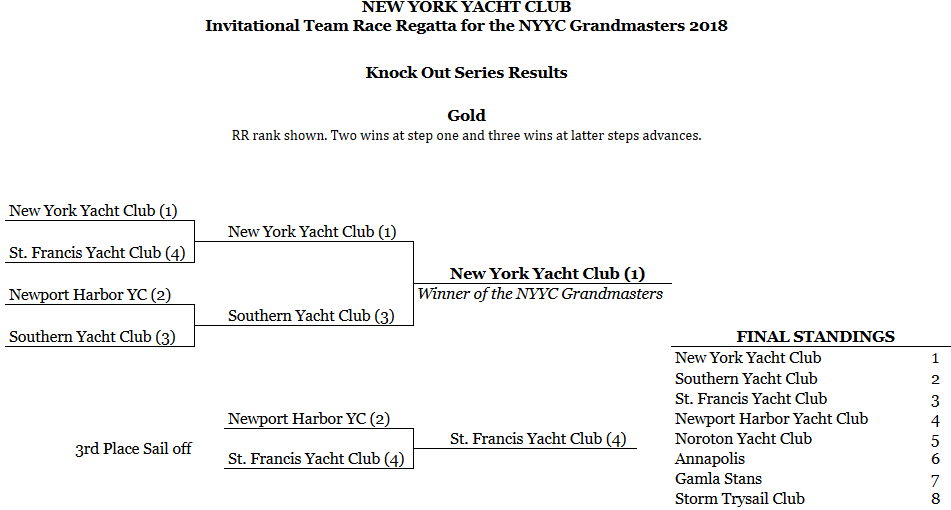 NEW YORK YACHT CLUB
Invitational Team Race Regatta for the NYYC Grandmasters 2018

Knock Out Series Results

Gold
RR rank shown. Two wins at step one and three wins at latter steps advances.

New York Yacht Club (1)
St. Francis Yacht Club (4)
Newport Harbor YC (2)
Southern Yacht Club (3)

New York Yacht Club (1)
Southern Yacht Club (3)

New York Yacht Club (1)
Winner of the NYYC Grandmasters

3rd Place Sail off

Newport Harbor YC (2)
St. Francis Yacht Club (4)

St. Francis Yacht Club (4)

FINAL STANDINGS

| | |
|---|---|
| New York Yacht Club | 1 |
| Southern Yacht Club | 2 |
| St. Francis Yacht Club | 3 |
| Newport Harbor Yacht Club | 4 |
| Noroton Yacht Club | 5 |
| Annapolis | 6 |
| Gamla Stans | 7 |
| Storm Trysail Club | 8 |